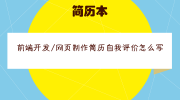 简历本

前端开发/网页制作简历自我评价怎么写